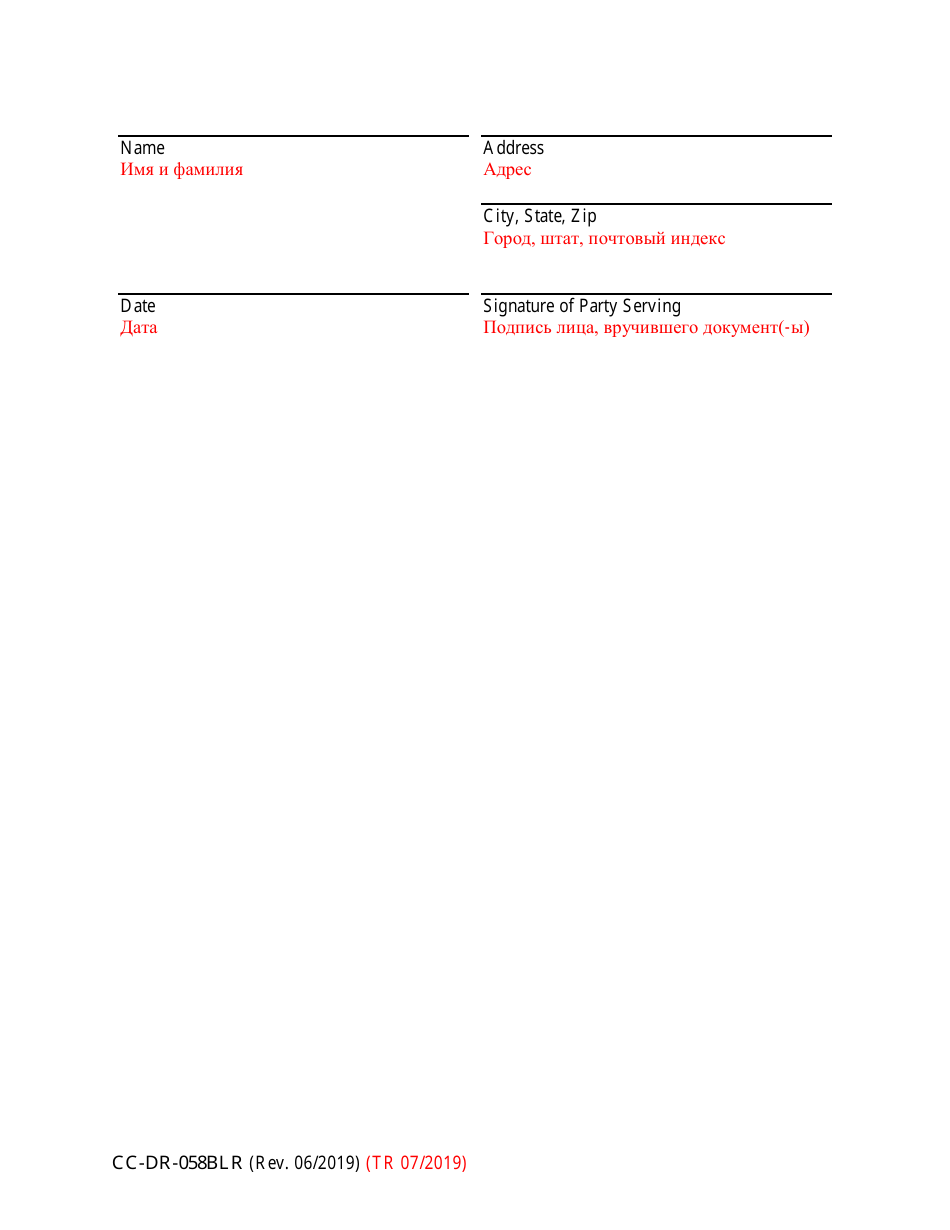 Name
Имя и фамилия

Address
Адрес

City, State, Zip
Город, штат, почтовый индекс

Date
Дата

Signature of Party Serving
Подпись лица, вручившего документ(-ы)

CC-DR-058BLR (Rev. 06/2019) (TR 07/2019)